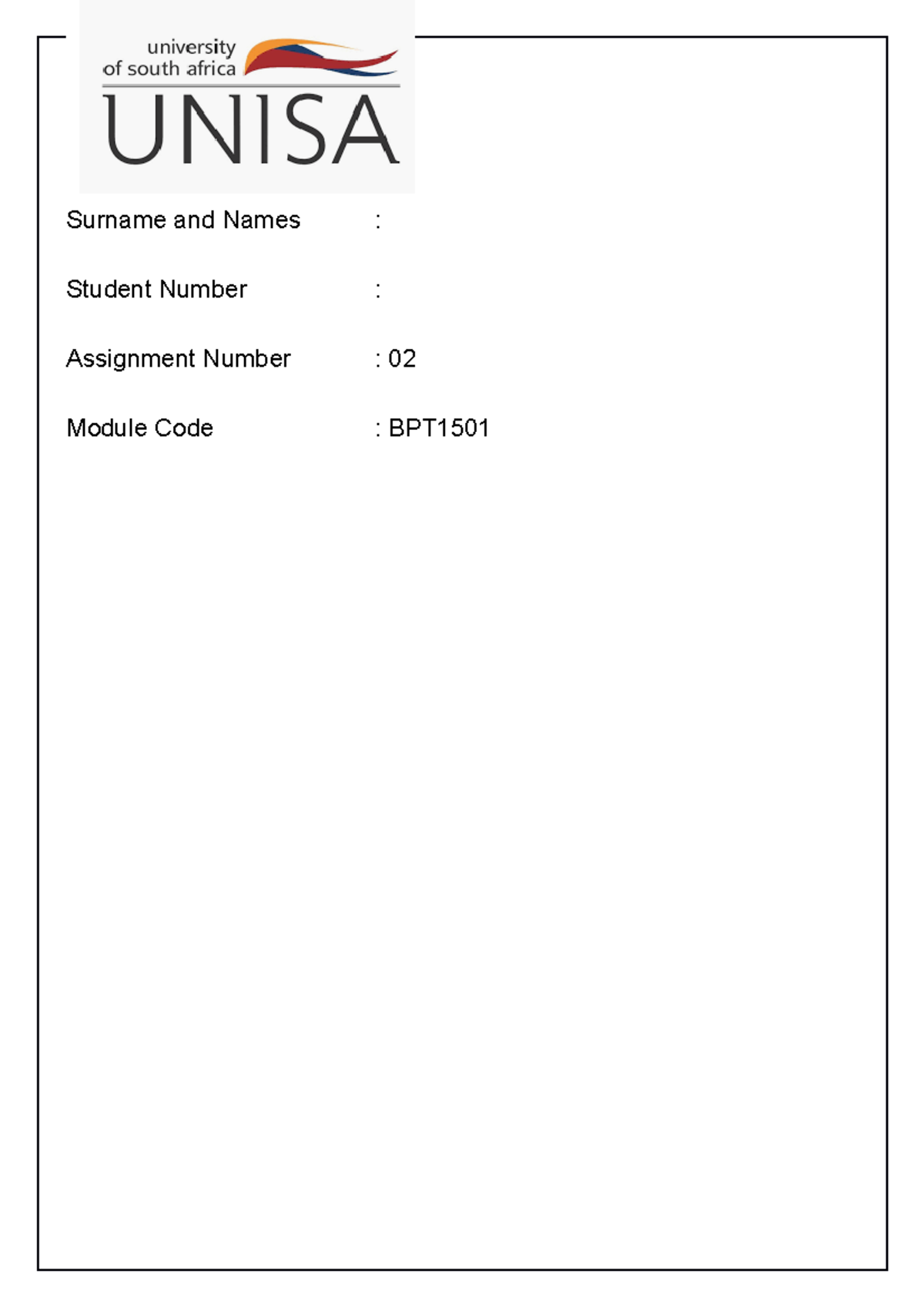 university of south africa
UNISA

Surname and Names :

Student Number :

Assignment Number : 02

Module Code : BPT1501